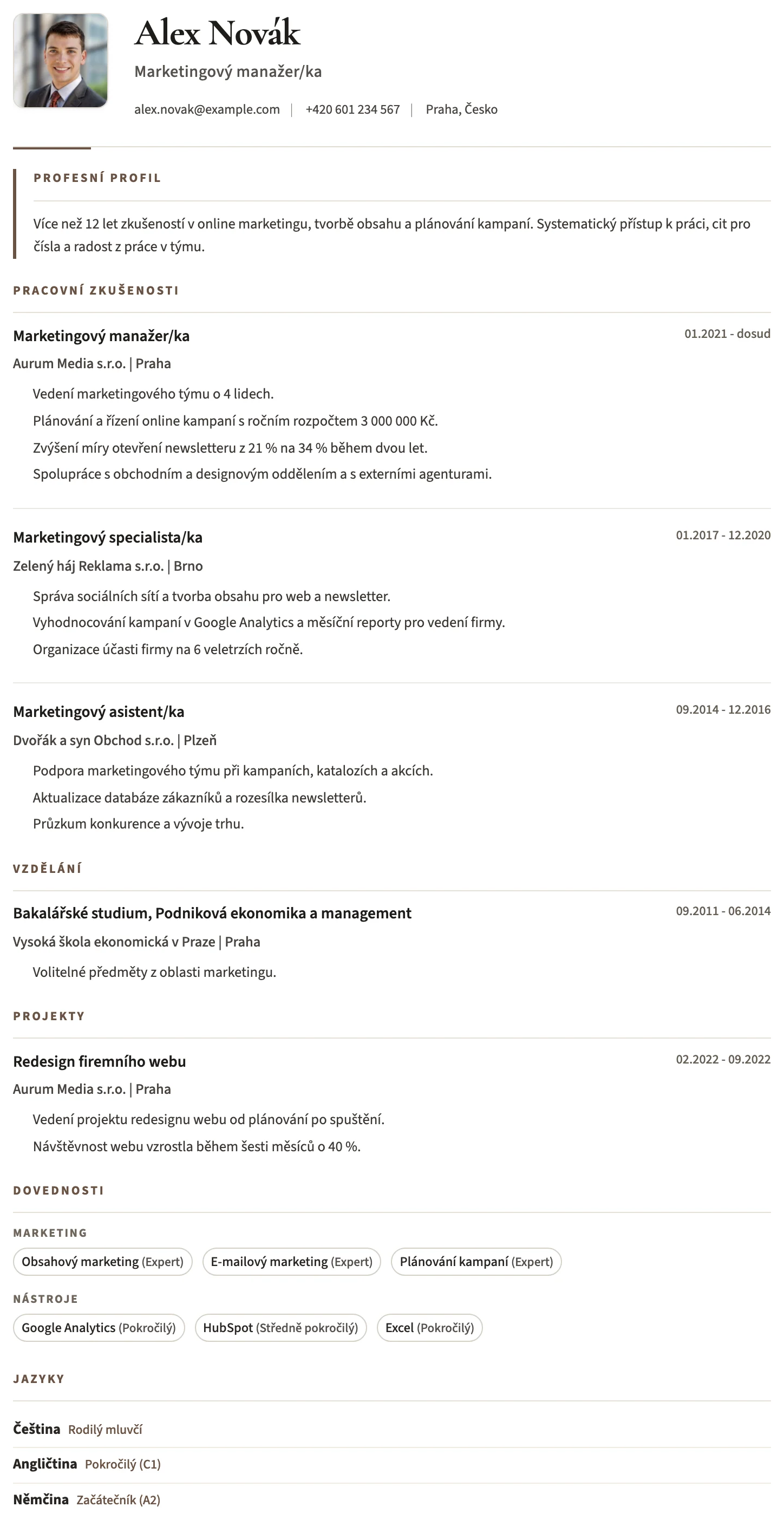 Alex Novák

Marketingový manažer/ka

alex.novak@example.com | +420 601 234 567 | Praha, Česko

PROFESNÍ PROFIL

Více než 12 let zkušeností v online marketingu, tvorbě obsahu a plánování kampaní. Systematický přístup k práci, cit pro čísla a radost z práce v týmu.

PRACOVNÍ ZKUŠENOSTI

Marketingový manažer/ka
01.2021 - dosud
Aurum Media s.r.o. | Praha

Vedení marketingového týmu o 4 lidech.
Plánování a řízení online kampaní s ročním rozpočtem 3 000 000 Kč.
Zvýšení míry otevření newsletteru z 21 % na 34 % během dvou let.
Spolupráce s obchodním a designovým oddělením a s externími agenturami.

Marketingový specialista/ka
01.2017 - 12.2020
Zelený háj Reklama s.r.o. | Brno

Správa sociálních sítí a tvorba obsahu pro web a newsletter.
Vyhodnocování kampaní v Google Analytics a měsíční reporty pro vedení firmy.
Organizace účasti firmy na 6 veletrzích ročně.

Marketingový asistent/ka
09.2014 - 12.2016
Dvořák a syn Obchod s.r.o. | Plzeň

Podpora marketingového týmu při kampaních, katalozích a akcích.
Aktualizace databáze zákazníků a rozesílka newsletterů.
Průzkum konkurence a vývoje trhu.

VZDĚLÁNÍ

Bakalářské studium, Podniková ekonomika a management
09.2011 - 06.2014
Vysoká škola ekonomická v Praze | Praha

Volitelné předměty z oblasti marketingu.

PROJEKTY

Redesign firemního webu
02.2022 - 09.2022
Aurum Media s.r.o. | Praha

Vedení projektu redesignu webu od plánování po spuštění.
Návštěvnost webu vzrostla během šesti měsíců o 40 %.

DOVEDNOSTI

MARKETING

Obsahový marketing (Expert) E-mailový marketing (Expert) Plánování kampaní (Expert)

NÁSTROJE

Google Analytics (Pokročilý) HubSpot (Středně pokročilý) Excel (Pokročilý)

JAZYKY

Čeština Rodilý mluvčí

Angličtina Pokročilý (C1)

Němčina Začátečník (A2)